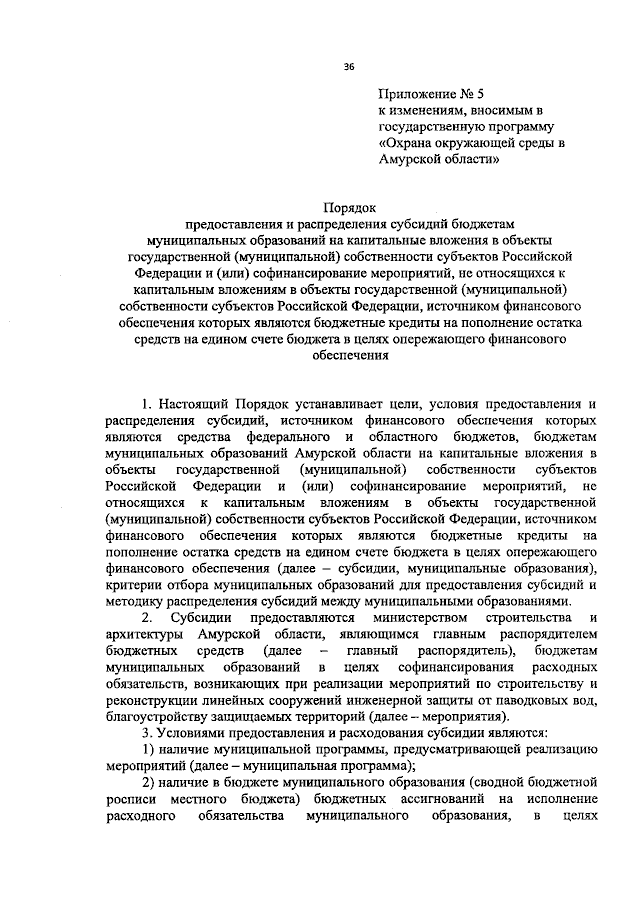 36

Приложение № 5
к изменениям, вносимым в государственную программу «Охрана окружающей среды в Амурской области»

Порядок
предоставления и распределения субсидий бюджетам муниципальных образований на капитальные вложения в объекты государственной (муниципальной) собственности субъектов Российской Федерации и (или) софинансирование мероприятий, не относящихся к капитальным вложениям в объекты государственной (муниципальной) собственности субъектов Российской Федерации, источником финансового обеспечения которых являются бюджетные кредиты на пополнение остатка средств на едином счете бюджета в целях опережающего финансового обеспечения

1. Настоящий Порядок устанавливает цели, условия предоставления и распределения субсидий, источником финансового обеспечения которых являются средства федерального и областного бюджетов, бюджетам муниципальных образований Амурской области на капитальные вложения в объекты государственной (муниципальной) собственности субъектов Российской Федерации и (или) софинансирование мероприятий, не относящихся к капитальным вложениям в объекты государственной (муниципальной) собственности субъектов Российской Федерации, источником финансового обеспечения которых являются бюджетные кредиты на пополнение остатка средств на едином счете бюджета в целях опережающего финансового обеспечения (далее – субсидии, муниципальные образования), критерии отбора муниципальных образований для предоставления субсидий и методику распределения субсидий между муниципальными образованиями.

2. Субсидии предоставляются министерством строительства и архитектуры Амурской области, являющимся главным распорядителем бюджетных средств (далее – главный распорядитель), бюджетам муниципальных образований в целях софинансирования расходных обязательств, возникающих при реализации мероприятий по строительству и реконструкции линейных сооружений инженерной защиты от паводковых вод, благоустройству защищаемых территорий (далее – мероприятия).

3. Условиями предоставления и расходования субсидии являются:

1) наличие муниципальной программы, предусматривающей реализацию мероприятий (далее – муниципальная программа);

2) наличие в бюджете муниципального образования (сводной бюджетной росписи местного бюджета) бюджетных ассигнований на исполнение расходного обязательства муниципального образования, в целях